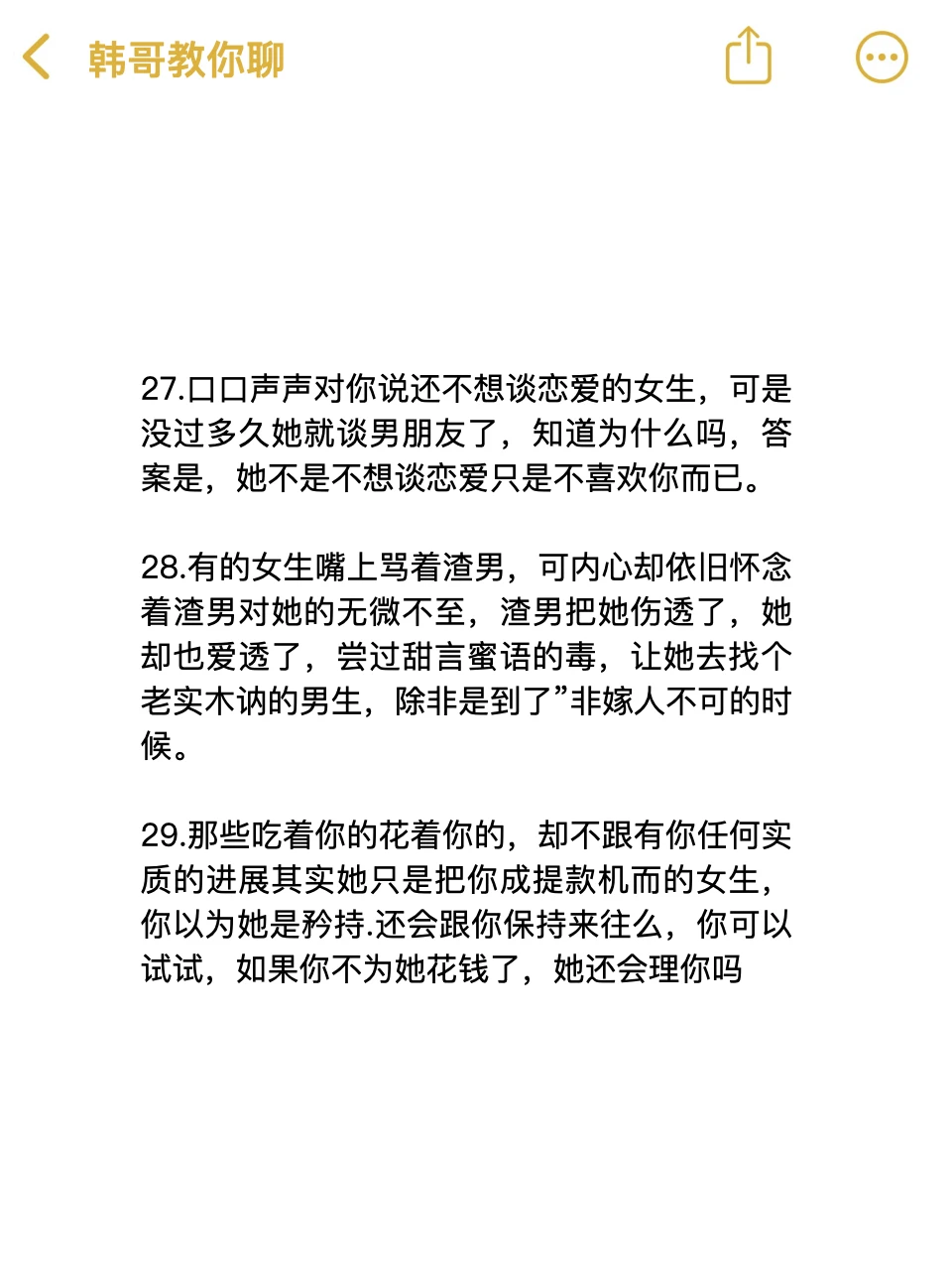 韩哥教你聊

27.口口声声对你说还不想谈恋爱的女生，可是没过多久她就谈男朋友了，知道为什么吗，答案是，她不是不想谈恋爱只是不喜欢你而已。

28.有的女生嘴上骂着渣男，可内心却依旧怀念着渣男对她的无微不至，渣男把她伤透了，她却也爱透了，尝过甜言蜜语的毒，让她去找个老实木讷的男生，除非是到了”非嫁人不可的时候。

29.那些吃着你的花着你的，却不跟有你任何实质的进展其实她只是把你成提款机而的女生，你以为她是矜持.还会跟你保持来往么，你可以试试，如果你不为她花钱了，她还会理你吗